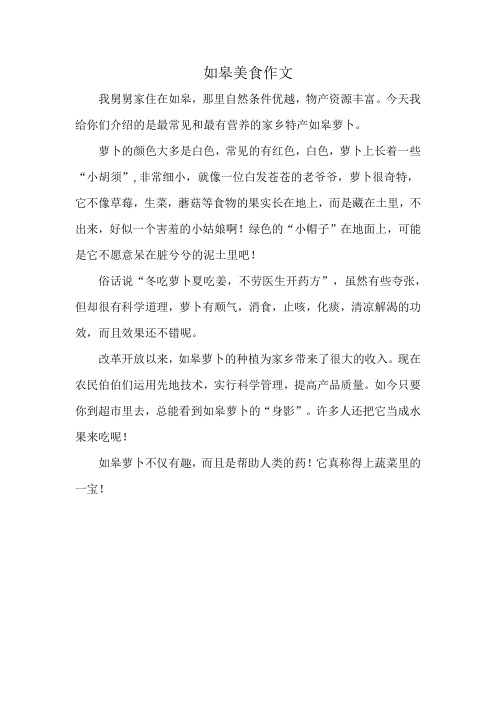 如皋美食作文

我舅舅家住在如皋，那里自然条件优越，物产资源丰富。今天我给你们介绍的是最常见和最有营养的家乡特产如皋萝卜。

萝卜的颜色大多是白色，常见的有红色，白色，萝卜上长着一些“小胡须”，非常细小，就像一位白发苍苍的老爷爷，萝卜很奇特，它不像草莓，生菜，蘑菇等食物的果实长在地上，而是藏在土里，不出来，好似一个害羞的小姑娘啊！绿色的“小帽子”在地面上，可能是它不愿意呆在脏兮兮的泥土里吧！

俗话说“冬吃萝卜夏吃姜，不劳医生开药方”，虽然有些夸张，但却很有科学道理，萝卜有顺气，消食，止咳，化痰，清凉解渴的功效，而且效果还不错呢。

改革开放以来，如皋萝卜的种植为家乡带来了很大的收入。现在农民伯伯们运用先地技术，实行科学管理，提高产品质量。如今只要你到超市里去，总能看到如皋萝卜的“身影”。许多人还把它当成水果来吃呢！

如皋萝卜不仅有趣，而且是帮助人类的药！它真称得上蔬菜里的一宝！